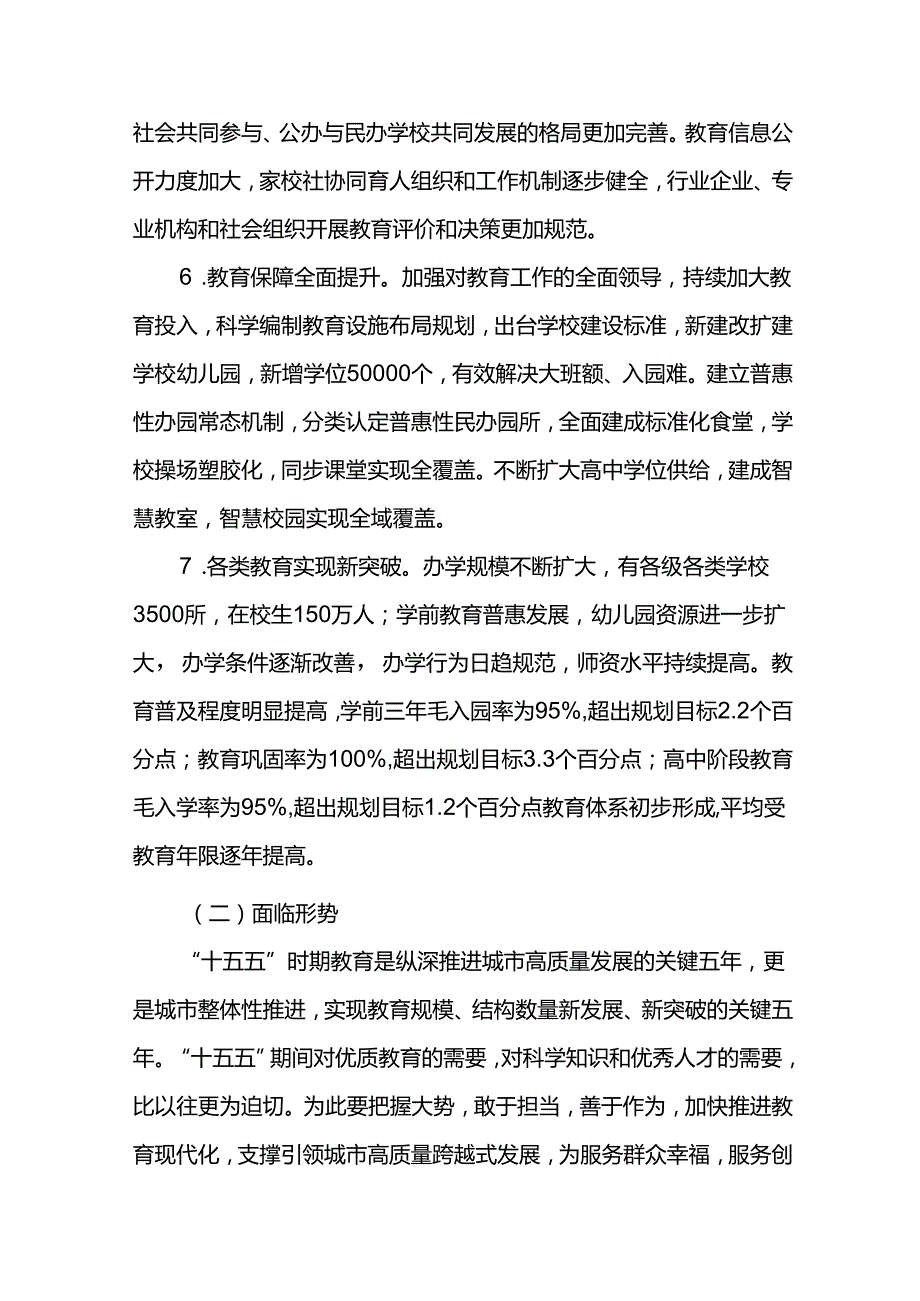 社会共同参与、公办与民办学校共同发展的格局更加完善。教育信息公开力度加大，家校社协同育人组织和工作机制逐步健全，行业企业、专业机构和社会组织开展教育评价和决策更加规范。

6 .教育保障全面提升。加强对教育工作的全面领导，持续加大教育投入，科学编制教育设施布局规划，出台学校建设标准，新建改扩建学校幼儿园，新增学位50000个，有效解决大班额、入园难。建立普惠性办园常态机制，分类认定普惠性民办园所，全面建成标准化食堂，学校操场塑胶化，同步课堂实现全覆盖。不断扩大高中学位供给，建成智慧教室，智慧校园实现全域覆盖。

7 .各类教育实现新突破。办学规模不断扩大，有各级各类学校3500所，在校生150万人；学前教育普惠发展，幼儿园资源进一步扩大，办学条件逐渐改善，办学行为日趋规范，师资水平持续提高。教育普及程度明显提高，学前三年毛入园率为95%,超出规划目标2.2个百分点；教育巩固率为100%,超出规划目标3.3个百分点；高中阶段教育毛入学率为95%,超出规划目标1.2个百分点教育体系初步形成,平均受教育年限逐年提高。

（二）面临形势

“十五五”时期教育是纵深推进城市高质量发展的关键五年，更是城市整体性推进，实现教育规模、结构数量新发展、新突破的关键五年。“十五五”期间对优质教育的需要，对科学知识和优秀人才的需要，比以往更为迫切。为此要把握大势，敢于担当，善于作为，加快推进教育现代化，支撑引领城市高质量跨越式发展，为服务群众幸福，服务创